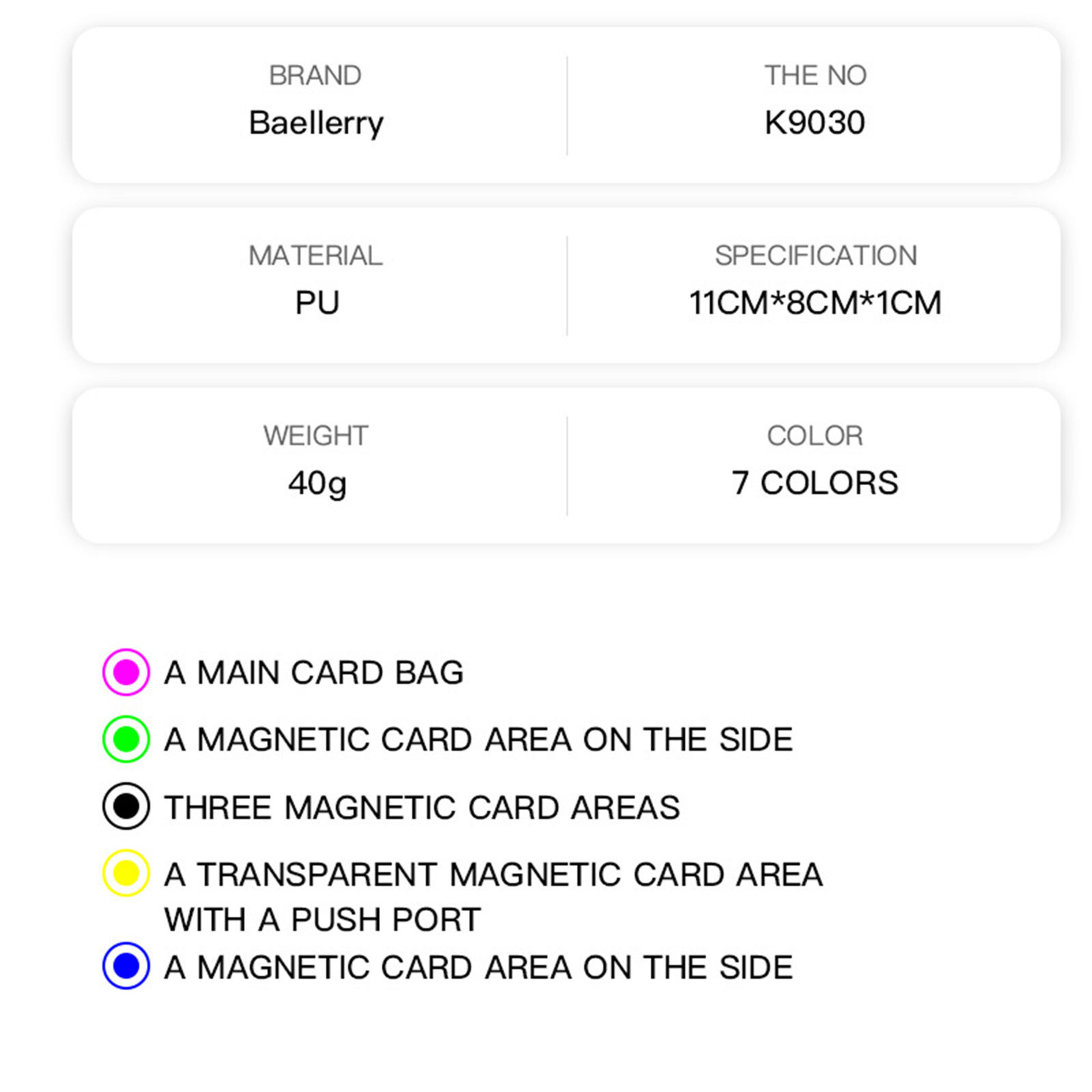 BRAND
Baellerry

THE NO
K9030

MATERIAL
PU

SPECIFICATION
11CM*8CM*1CM

WEIGHT
40g

COLOR
7 COLORS

A MAIN CARD BAG

A MAGNETIC CARD AREA ON THE SIDE

THREE MAGNETIC CARD AREAS

A TRANSPARENT MAGNETIC CARD AREA WITH A PUSH PORT

A MAGNETIC CARD AREA ON THE SIDE